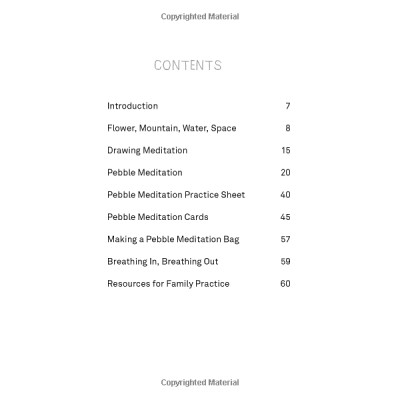 Copyrighted Material

CONTENTS

Introduction 7

Flower, Mountain, Water, Space 8

Drawing Meditation 15

Pebble Meditation 20

Pebble Meditation Practice Sheet 40

Pebble Meditation Cards 45

Making a Pebble Meditation Bag 57

Breathing In, Breathing Out 59

Resources for Family Practice 60

Copyrighted Material